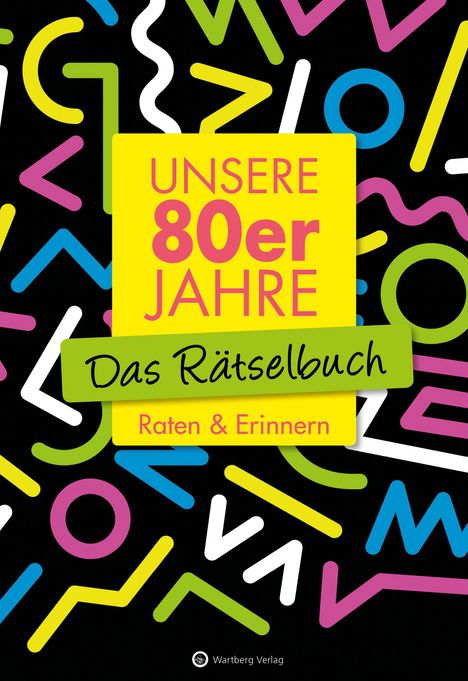 UNSERE
80er
JAHRE

Das Rätselbuch

Raten & Erinnern

Wartberg Verlag